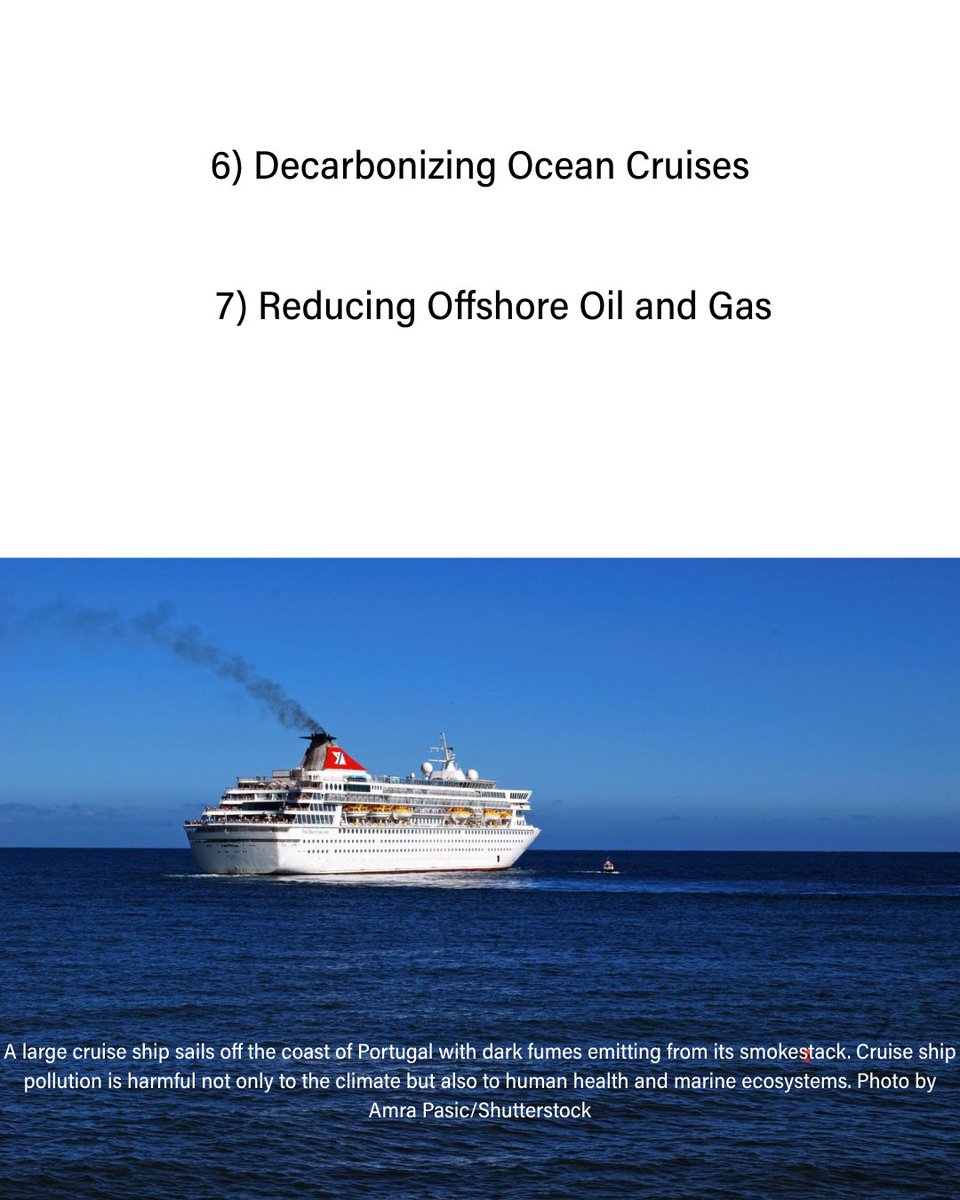 6) Decarbonizing Ocean Cruises

7) Reducing Offshore Oil and Gas

A large cruise ship sails off the coast of Portugal with dark fumes emitting from its smokestack. Cruise ship pollution is harmful not only to the climate but also to human health and marine ecosystems. Photo by Amra Pasic/Shutterstock